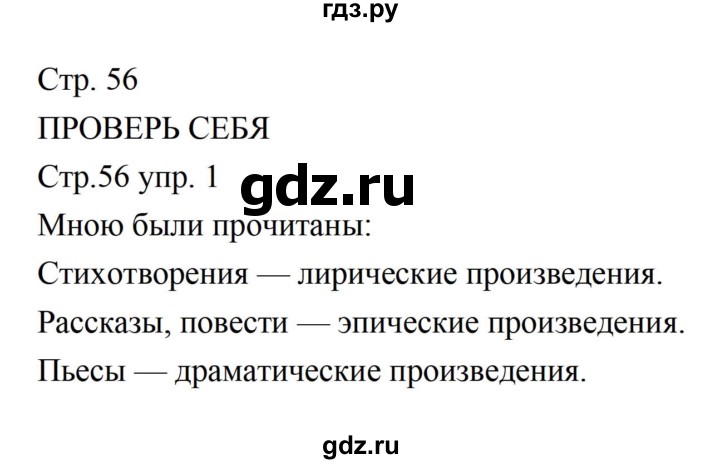 гдз.ру

Стр. 56

ПРОВЕРЬ СЕБЯ

Стр.56 упр. 1 gdz.ru

Мною были прочитаны:

Стихотворения — лирические произведения.

Рассказы, повести — эпические произведения.

Пьесы — драматические произведения.

gdz.ru